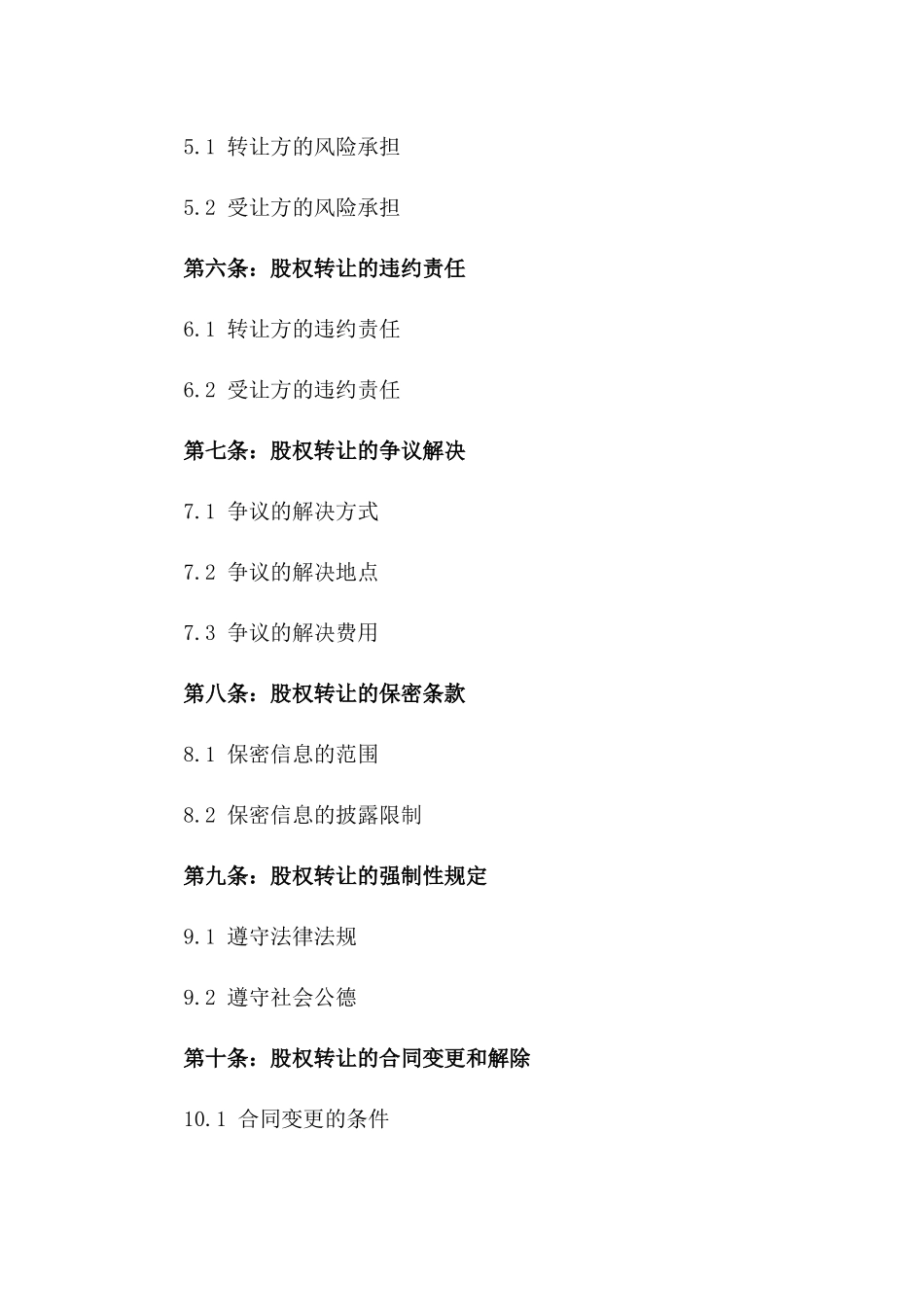 5.1 转让方的风险承担

5.2 受让方的风险承担

第六条：股权转让的违约责任

6.1 转让方的违约责任

6.2 受让方的违约责任

第七条：股权转让的争议解决

7.1 争议的解决方式

7.2 争议的解决地点

7.3 争议的解决费用

第八条：股权转让的保密条款

8.1 保密信息的范围

8.2 保密信息的披露限制

第九条：股权转让的强制性规定

9.1 遵守法律法规

9.2 遵守社会公德

第十条：股权转让的合同变更和解除

10.1 合同变更的条件